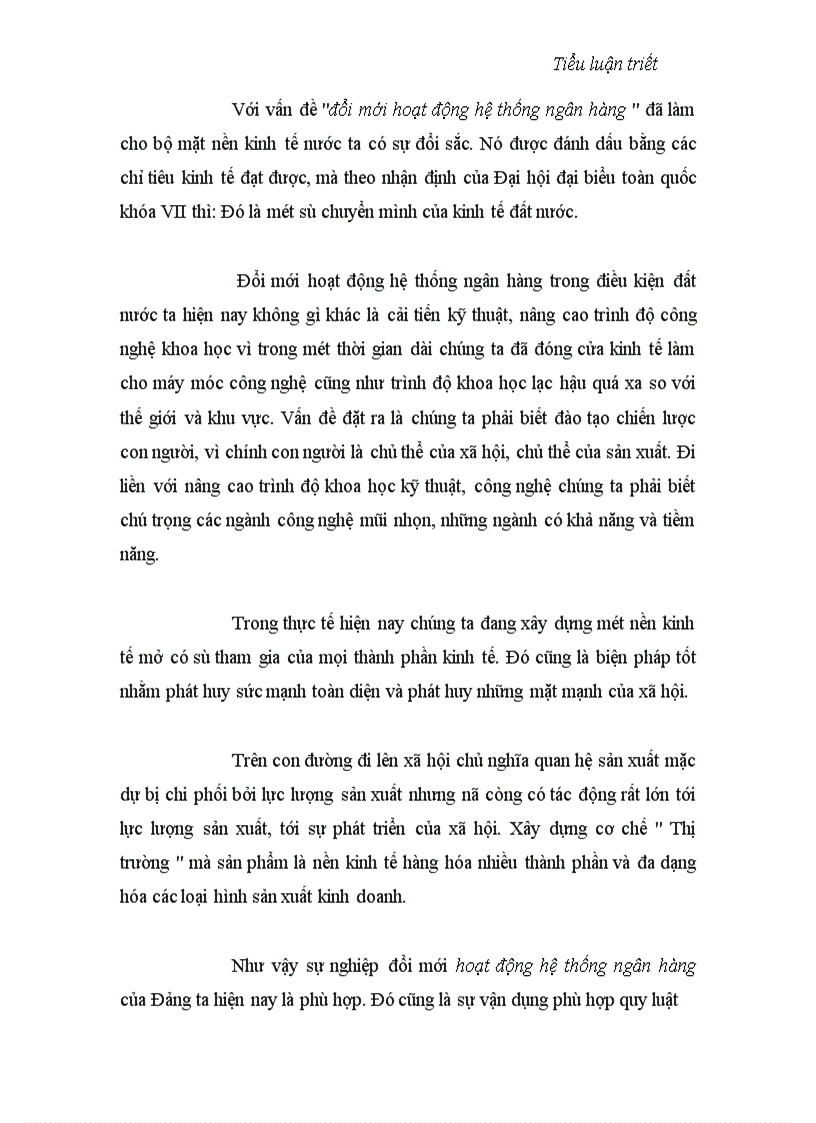 Tiểu luận triết

Với vấn đề "đổi mới hoạt động hệ thống ngân hàng " đã làm cho bộ mặt nền kinh tế nước ta có sự đổi sắc. Nó được đánh dấu bằng các chỉ tiêu kinh tế đạt được, mà theo nhận định của Đại hội đại biểu toàn quốc khóa VII thì: Đó là mét sù chuyển mình của kinh tế đất nước.

Đổi mới hoạt động hệ thống ngân hàng trong điều kiện đất nước ta hiện nay không gì khác là cải tiến kỹ thuật, nâng cao trình độ công nghệ khoa học vì trong mét thời gian dài chúng ta đã đóng cửa kinh tế làm cho máy móc công nghệ cũng như trình độ khoa học lạc hậu quá xa so với thế giới và khu vực. Vấn đề đặt ra là chúng ta phải biết đào tạo chiến lược con người, vì chính con người là chủ thể của xã hội, chủ thể của sản xuất. Đi liền với nâng cao trình độ khoa học kỹ thuật, công nghệ chúng ta phải biết chú trọng các ngành công nghệ mũi nhọn, những ngành có khả năng và tiềm năng.

Trong thực tế hiện nay chúng ta đang xây dựng mét nền kinh tế mở có sù tham gia của mọi thành phần kinh tế. Đó cũng là biện pháp tốt nhằm phát huy sức mạnh toàn diện và phát huy những mặt mạnh của xã hội.

Trên con đường đi lên xã hội chủ nghĩa quan hệ sản xuất mặc dự bị chi phối bởi lực lượng sản xuất nhưng nã còng có tác động rất lớn tới lực lượng sản xuất, tới sự phát triển của xã hội. Xây dựng cơ chế " Thị trường " mà sản phẩm là nền kinh tế hàng hóa nhiều thành phần và đa dạng hóa các loại hình sản xuất kinh doanh.

Như vậy sự nghiệp đổi mới hoạt động hệ thống ngân hàng của Đảng ta hiện nay là phù hợp. Đó cũng là sự vận dụng phù hợp quy luật